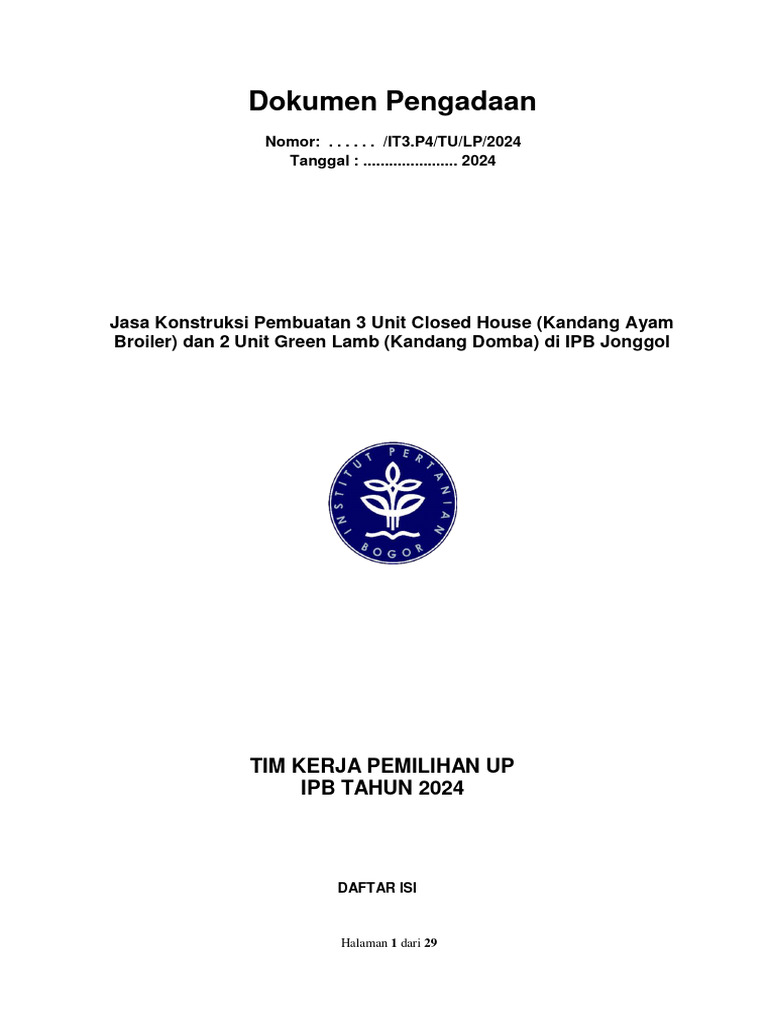 Dokumen Pengadaan

Nomor: . . . . . . /IT3.P4/TU/LP/2024
Tanggal : ...................... 2024

Jasa Konstruksi Pembuatan 3 Unit Closed House (Kandang Ayam Broiler) dan 2 Unit Green Lamb (Kandang Domba) di IPB Jonggol

INSTITUT PERTANIAN BOGOR

TIM KERJA PEMILIHAN UP
IPB TAHUN 2024

DAFTAR ISI

Halaman 1 dari 29